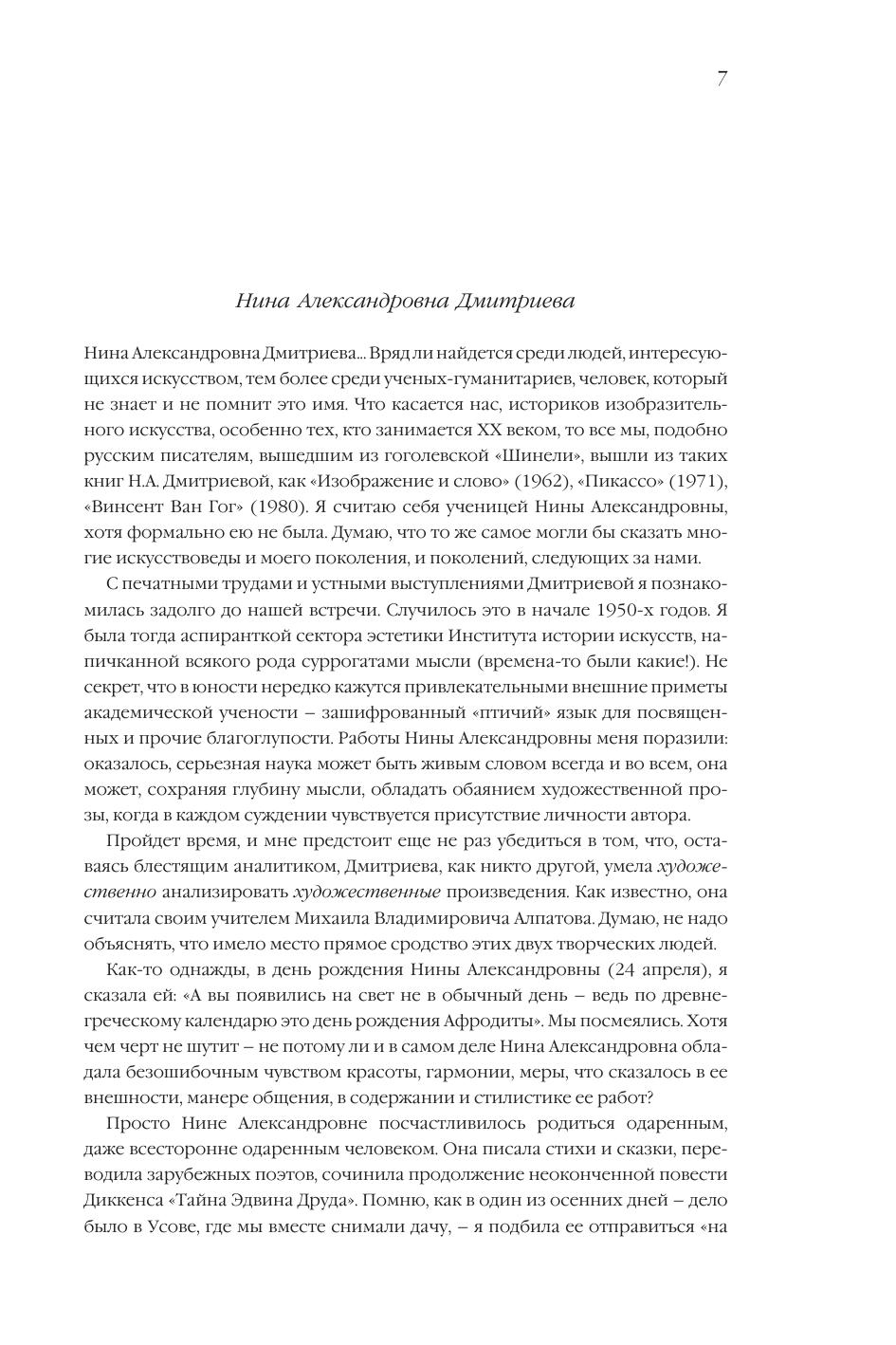 7

Нина Александровна Дмитриева

Нина Александровна Дмитриева... Вряд ли найдется среди людей, интересующихся искусством, тем более среди ученых-гуманитариев, человек, который не знает и не помнит это имя. Что касается нас, историков изобразительного искусства, особенно тех, кто занимается XX веком, то все мы, подобно русским писателям, вышедшим из гоголевской «Шинели», вышли из таких книг Н.А. Дмитриевой, как «Изображение и слово» (1962), «Пикассо» (1971), «Винсент Ван Гог» (1980). Я считаю себя ученицей Нины Александровны, хотя формально ею не была. Думаю, что то же самое могли бы сказать многие искусствоведы и моего поколения, и поколений, следующих за нами.

С печатными трудами и устными выступлениями Дмитриевой я познакомилась задолго до нашей встречи. Случилось это в начале 1950-х годов. Я была тогда аспиранткой сектора эстетики Института истории искусств, напичканной всякого рода суррогатами мысли (времена-то были какие!). Не секрет, что в юности нередко кажутся привлекательными внешние приметы академической учености – зашифрованный «птичий» язык для посвященных и прочие благоглупости. Работы Нины Александровны меня поразили: оказалось, серьезная наука может быть живым словом всегда и во всем, она может, сохраняя глубину мысли, обладать обаянием художественной прозы, когда в каждом суждении чувствуется присутствие личности автора.

Пройдет время, и мне предстоит еще не раз убедиться в том, что, оставаясь блестящим аналитиком, Дмитриева, как никто другой, умела художественно анализировать художественные произведения. Как известно, она считала своим учителем Михаила Владимировича Алпатова. Думаю, не надо объяснять, что имело место прямое сродство этих двух творческих людей.

Как-то однажды, в день рождения Нины Александровны (24 апреля), я сказала ей: «А вы появились на свет не в обычный день – ведь по древнегреческому календарю это день рождения Афродиты». Мы посмеялись. Хотя чем черт не шутит – не потому ли и в самом деле Нина Александровна обладала безошибочным чувством красоты, гармонии, меры, что сказалось в ее внешности, манере общения, в содержании и стилистике ее работ?

Просто Нине Александровне посчастливилось родиться одаренным, даже всесторонне одаренным человеком. Она писала стихи и сказки, переводила зарубежных поэтов, сочинила продолжение неоконченной повести Диккенса «Тайна Эдвина Друда». Помню, как в один из осенних дней – дело было в Усове, где мы вместе снимали дачу, – я подбила ее отправиться «на